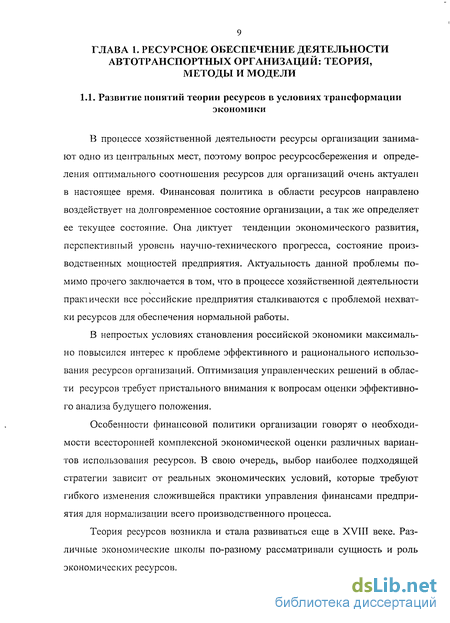 9

ГЛАВА 1. РЕСУРСНОЕ ОБЕСПЕЧЕНИЕ ДЕЯТЕЛЬНОСТИ АВТОТРАНСПОРТНЫХ ОРГАНИЗАЦИЙ: ТЕОРИЯ, МЕТОДЫ И МОДЕЛИ

1.1. Развитие понятий теории ресурсов в условиях трансформации экономики

В процессе хозяйственной деятельности ресурсы организации занимают одно из центральных мест, поэтому вопрос ресурсосбережения и определения оптимального соотношения ресурсов для организаций очень актуален в настоящее время. Финансовая политика в области ресурсов направлено воздействует на долговременное состояние организации, а так же определяет ее текущее состояние. Она диктует тенденции экономического развития, перспективный уровень научно-технического прогресса, состояние производственных мощностей предприятия. Актуальность данной проблемы помимо прочего заключается в том, что в процессе хозяйственной деятельности практически все российские предприятия сталкиваются с проблемой нехватки ресурсов для обеспечения нормальной работы.

В непростых условиях становления российской экономики максимально повысился интерес к проблеме эффективного и рационального использования ресурсов организаций. Оптимизация управленческих решений в области ресурсов требует пристального внимания к вопросам оценки эффективного анализа будущего положения.

Особенности финансовой политики организации говорят о необходимости всесторонней комплексной экономической оценки различных вариантов использования ресурсов. В свою очередь, выбор наиболее подходящей стратегии зависит от реальных экономических условий, которые требуют гибкого изменения сложившейся практики управления финансами предприятия для нормализации всего производственного процесса.

Теория ресурсов возникла и стала развиваться еще в XVIII веке. Различные экономические школы по-разному рассматривали сущность и роль экономических ресурсов.

dsLib.net
библиотека диссертаций